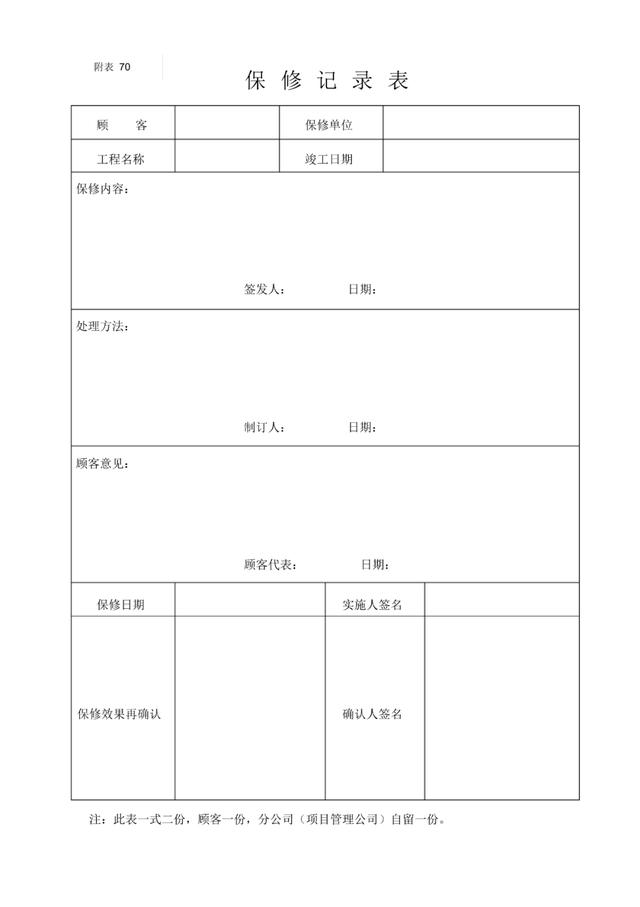 附表 70

保 修 记 录 表

| 顾　　客 |  | 保修单位 |  |
|---|---|---|---|
| 工程名称 |  | 竣工日期 |  |

保修内容：

签发人：　　　　日期：

处理方法：

制订人：　　　　日期：

顾客意见：

顾客代表：　　　　日期：

| 保修日期 |  | 实施人签名 |  |
|---|---|---|---|
| 保修效果再确认 |  | 确认人签名 |  |

注：此表一式二份，顾客一份，分公司（项目管理公司）自留一份。